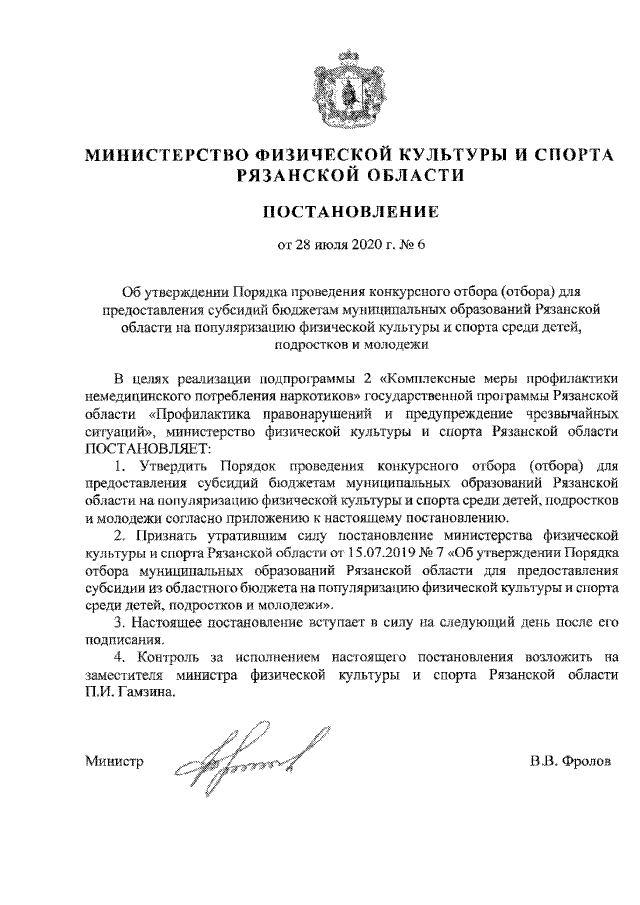 МИНИСТЕРСТВО ФИЗИЧЕСКОЙ КУЛЬТУРЫ И СПОРТА РЯЗАНСКОЙ ОБЛАСТИ

ПОСТАНОВЛЕНИЕ

от 28 июля 2020 г. № 6

Об утверждении Порядка проведения конкурсного отбора (отбора) для предоставления субсидий бюджетам муниципальных образований Рязанской области на популяризацию физической культуры и спорта среди детей, подростков и молодежи

В целях реализации подпрограммы 2 «Комплексные меры профилактики немедицинского потребления наркотиков» государственной программы Рязанской области «Профилактика правонарушений и предупреждение чрезвычайных ситуаций», министерство физической культуры и спорта Рязанской области ПОСТАНОВЛЯЕТ:

1. Утвердить Порядок проведения конкурсного отбора (отбора) для предоставления субсидий бюджетам муниципальных образований Рязанской области на популяризацию физической культуры и спорта среди детей, подростков и молодежи согласно приложению к настоящему постановлению.

2. Признать утратившим силу постановление министерства физической культуры и спорта Рязанской области от 15.07.2019 № 7 «Об утверждении Порядка отбора муниципальных образований Рязанской области для предоставления субсидии из областного бюджета на популяризацию физической культуры и спорта среди детей, подростков и молодежи».

3. Настоящее постановление вступает в силу на следующий день после его подписания.

4. Контроль за исполнением настоящего постановления возложить на заместителя министра физической культуры и спорта Рязанской области П.И. Гамзина.

Министр В.В. Фролов